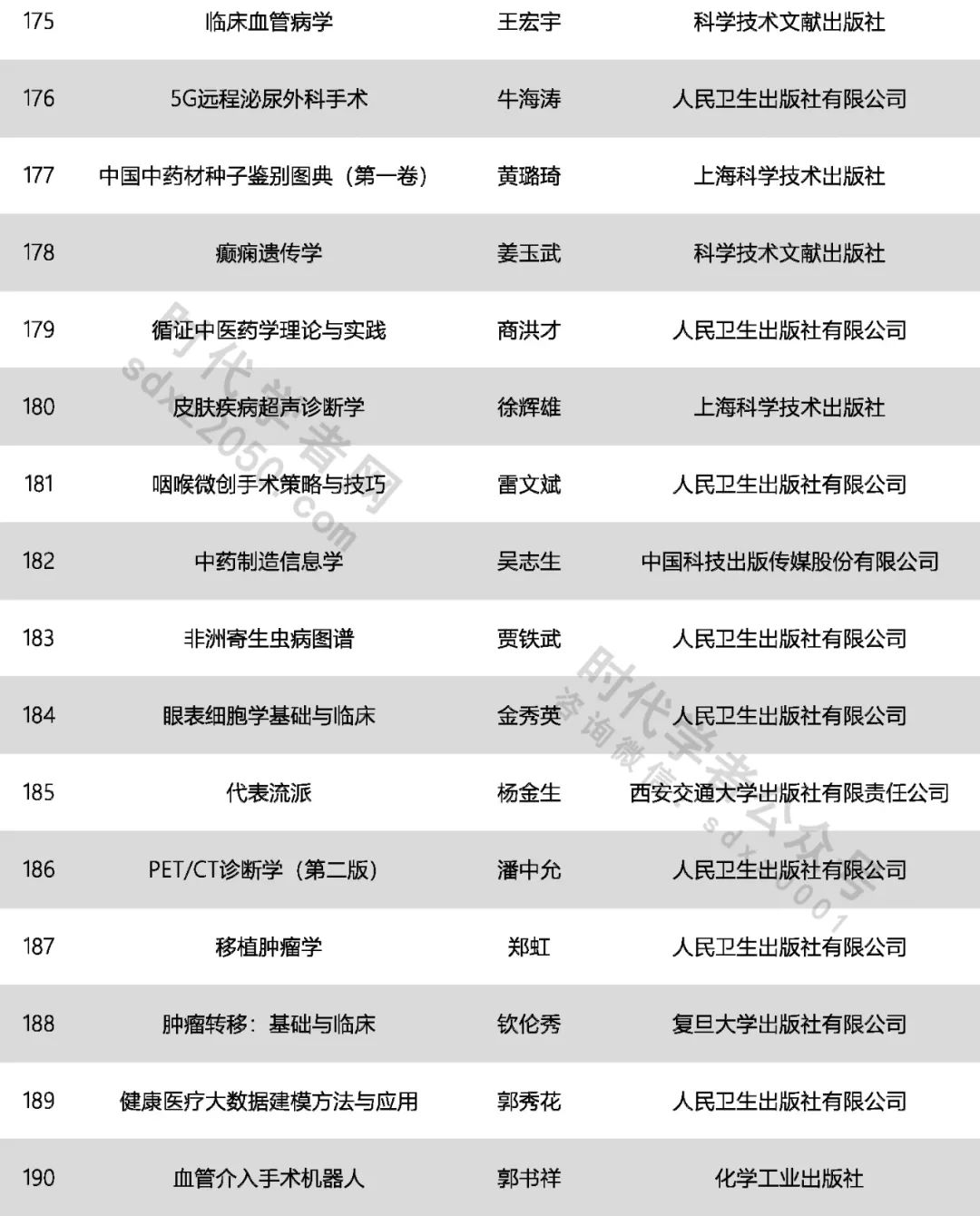 | 175 | 临床血管病学 | 王宏宇 | 科学技术文献出版社 |
|---|---|---|---|
| 176 | 5G远程泌尿外科手术 | 牛海涛 | 人民卫生出版社有限公司 |
| 177 | 中国中药材种子鉴别图典（第一卷） | 黄璐琦 | 上海科学技术出版社 |
| 178 | 癫痫遗传学 | 姜玉武 | 科学技术文献出版社 |
| 179 | 循证中医药学理论与实践 | 商洪才 | 人民卫生出版社有限公司 |
| 180 | 皮肤疾病超声诊断学 | 徐辉雄 | 上海科学技术出版社 |
| 181 | 咽喉微创手术策略与技巧 | 雷文斌 | 人民卫生出版社有限公司 |
| 182 | 中药制造信息学 | 吴志生 | 中国科技出版传媒股份有限公司 |
| 183 | 非洲寄生虫病图谱 | 贾铁武 | 人民卫生出版社有限公司 |
| 184 | 眼表细胞学基础与临床 | 金秀英 | 人民卫生出版社有限公司 |
| 185 | 代表流派 | 杨金生 | 西安交通大学出版社有限责任公司 |
| 186 | PET/CT诊断学（第二版） | 潘中允 | 人民卫生出版社有限公司 |
| 187 | 移植肿瘤学 | 郑虹 | 人民卫生出版社有限公司 |
| 188 | 肿瘤转移：基础与临床 | 钦伦秀 | 复旦大学出版社有限公司 |
| 189 | 健康医疗大数据建模方法与应用 | 郭秀花 | 人民卫生出版社有限公司 |
| 190 | 血管介入手术机器人 | 郭书祥 | 化学工业出版社 |

时代学者网
sdxz2050.com
时代学者公众号
咨询微信：sdxz0001